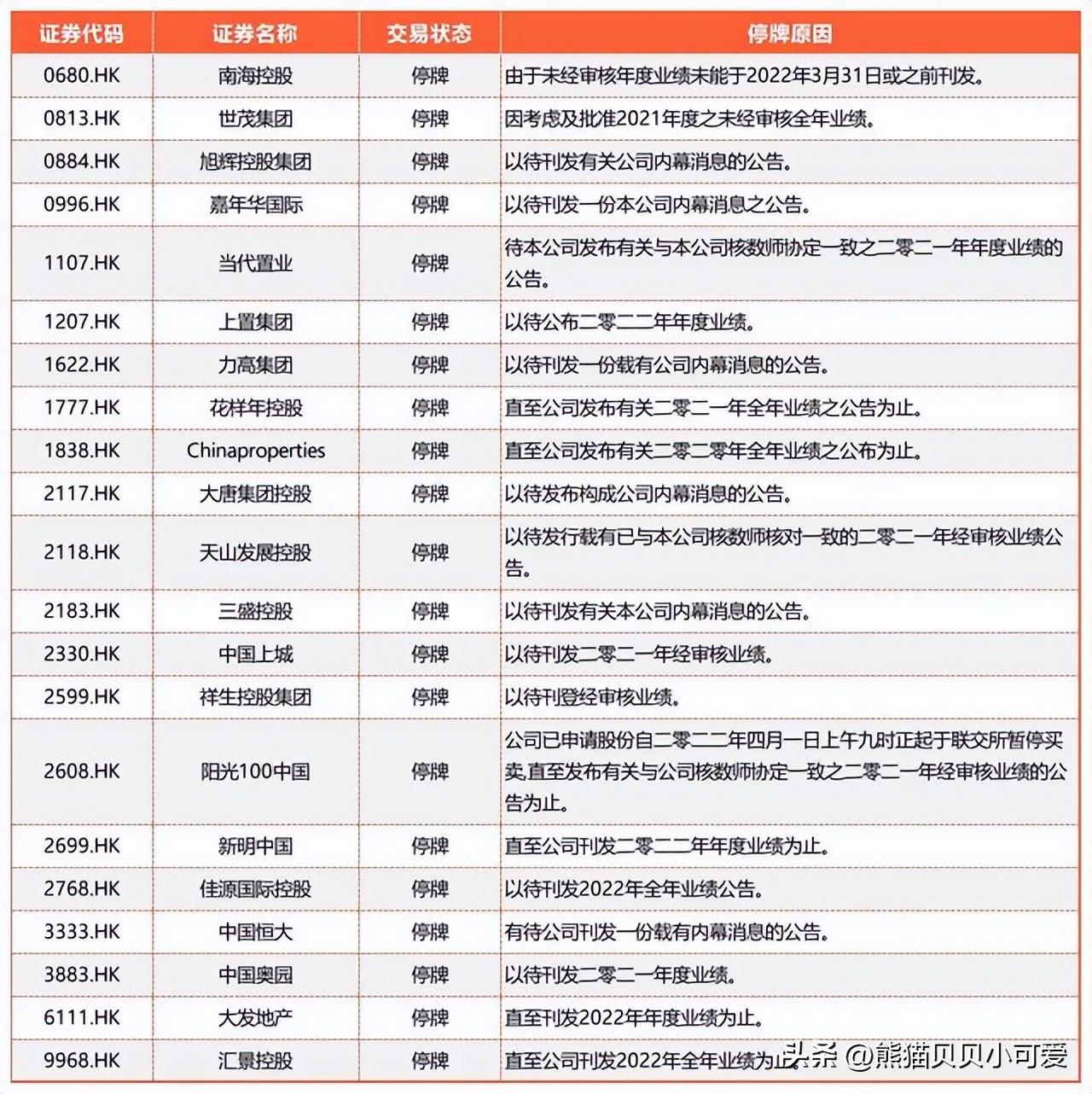 | 证券代码 | 证券名称 | 交易状态 | 停牌原因 |
|---|---|---|---|
| 0680.HK | 南海控股 | 停牌 | 由于未经审核年度业绩未能于2022年3月31日或之前刊发。 |
| 0813.HK | 世茂集团 | 停牌 | 因考虑及批准2021年度之未经审核全年业绩。 |
| 0884.HK | 旭辉控股集团 | 停牌 | 以待刊发有关公司内幕消息的公告。 |
| 0996.HK | 嘉年华国际 | 停牌 | 以待刊发一份本公司内幕消息之公告。 |
| 1107.HK | 当代置业 | 停牌 | 待本公司发布有关与本公司核数师协定一致之二零二一年年度业绩的公告。 |
| 1207.HK | 上置集团 | 停牌 | 以待公布二零二二年年度业绩。 |
| 1622.HK | 力高集团 | 停牌 | 以待刊发一份载有公司内幕消息的公告。 |
| 1777.HK | 花样年控股 | 停牌 | 直至公司发布有关二零二一年全年业绩之公告为止。 |
| 1838.HK | Chinaproperties | 停牌 | 直至公司发布有关二零二零年全年业绩之公布为止。 |
| 2117.HK | 大唐集团控股 | 停牌 | 以待发布构成公司内幕消息的公告。 |
| 2118.HK | 天山发展控股 | 停牌 | 以待发行载有已与本公司核数师核对一致的二零二一年经审核业绩公告。 |
| 2183.HK | 三盛控股 | 停牌 | 以待刊发有关本公司内幕消息的公告。 |
| 2330.HK | 中国上城 | 停牌 | 以待刊发二零二一年经审核业绩。 |
| 2599.HK | 祥生控股集团 | 停牌 | 以待刊登经审核业绩。 |
| 2608.HK | 阳光100中国 | 停牌 | 公司已申请股份自二零二二年四月一日上午九时正起于联交所暂停买卖,直至发布有关与公司核数师协定一致之二零二一年经审核业绩的公告为止。 |
| 2699.HK | 新明中国 | 停牌 | 直至公司刊发二零二二年年度业绩为止。 |
| 2768.HK | 佳源国际控股 | 停牌 | 以待刊发2022年全年业绩公告。 |
| 3333.HK | 中国恒大 | 停牌 | 有待公司刊发一份载有内幕消息的公告。 |
| 3883.HK | 中国奥园 | 停牌 | 以待刊发二零二一年度业绩。 |
| 6111.HK | 大发地产 | 停牌 | 直至刊发2022年年度业绩为止。 |
| 9968.HK | 汇景控股 | 停牌 | 直至公司刊发2022年全年业绩为止。 |

头条 @熊猫贝贝小可爱